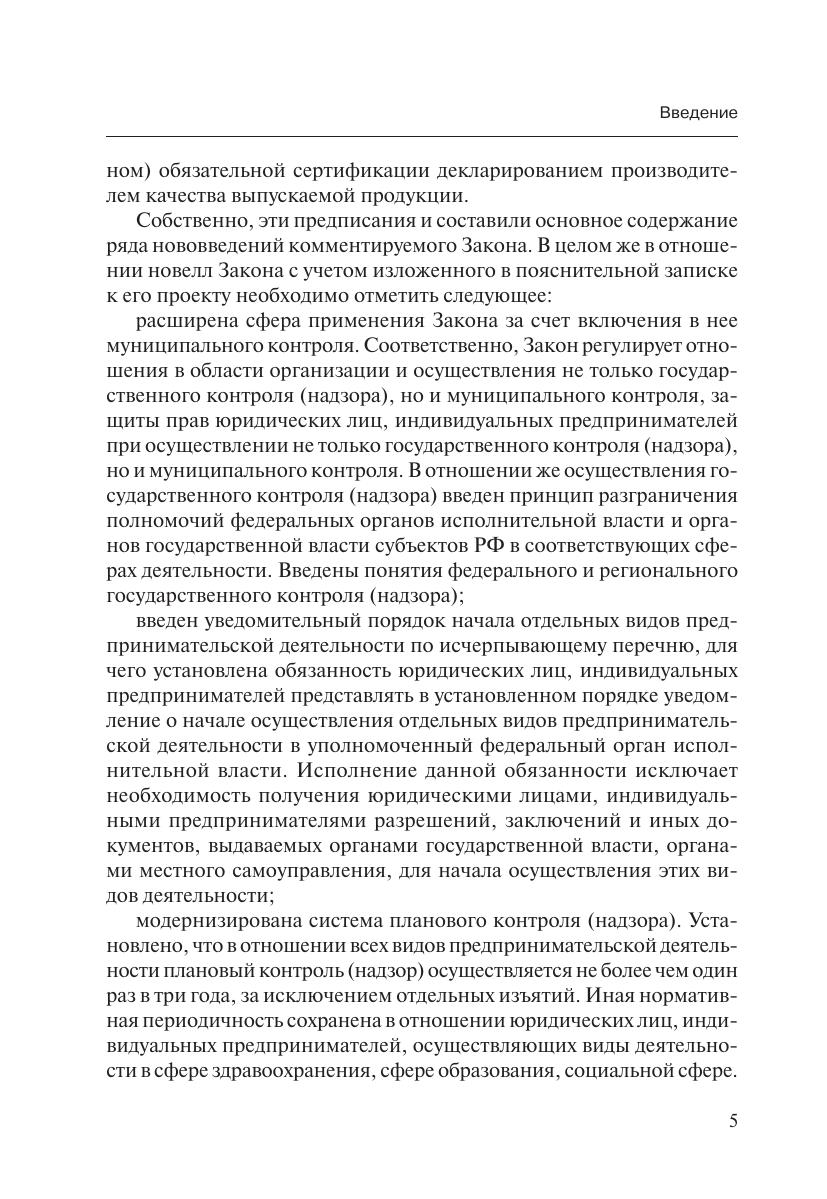 Введение

ном) обязательной сертификации декларированием производителем качества выпускаемой продукции.

Собственно, эти предписания и составили основное содержание ряда нововведений комментируемого Закона. В целом же в отношении новелл Закона с учетом изложенного в пояснительной записке к его проекту необходимо отметить следующее:

расширена сфера применения Закона за счет включения в нее муниципального контроля. Соответственно, Закон регулирует отношения в области организации и осуществления не только государственного контроля (надзора), но и муниципального контроля, защиты прав юридических лиц, индивидуальных предпринимателей при осуществлении не только государственного контроля (надзора), но и муниципального контроля. В отношении же осуществления государственного контроля (надзора) введен принцип разграничения полномочий федеральных органов исполнительной власти и органов государственной власти субъектов РФ в соответствующих сферах деятельности. Введены понятия федерального и регионального государственного контроля (надзора);

введен уведомительный порядок начала отдельных видов предпринимательской деятельности по исчерпывающему перечню, для чего установлена обязанность юридических лиц, индивидуальных предпринимателей представлять в установленном порядке уведомление о начале осуществления отдельных видов предпринимательской деятельности в уполномоченный федеральный орган исполнительной власти. Исполнение данной обязанности исключает необходимость получения юридическими лицами, индивидуальными предпринимателями разрешений, заключений и иных документов, выдаваемых органами государственной власти, органами местного самоуправления, для начала осуществления этих видов деятельности;

модернизирована система планового контроля (надзора). Установлено, что в отношении всех видов предпринимательской деятельности плановый контроль (надзор) осуществляется не более чем один раз в три года, за исключением отдельных изъятий. Иная нормативная периодичность сохранена в отношении юридических лиц, индивидуальных предпринимателей, осуществляющих виды деятельности в сфере здравоохранения, сфере образования, социальной сфере.

5